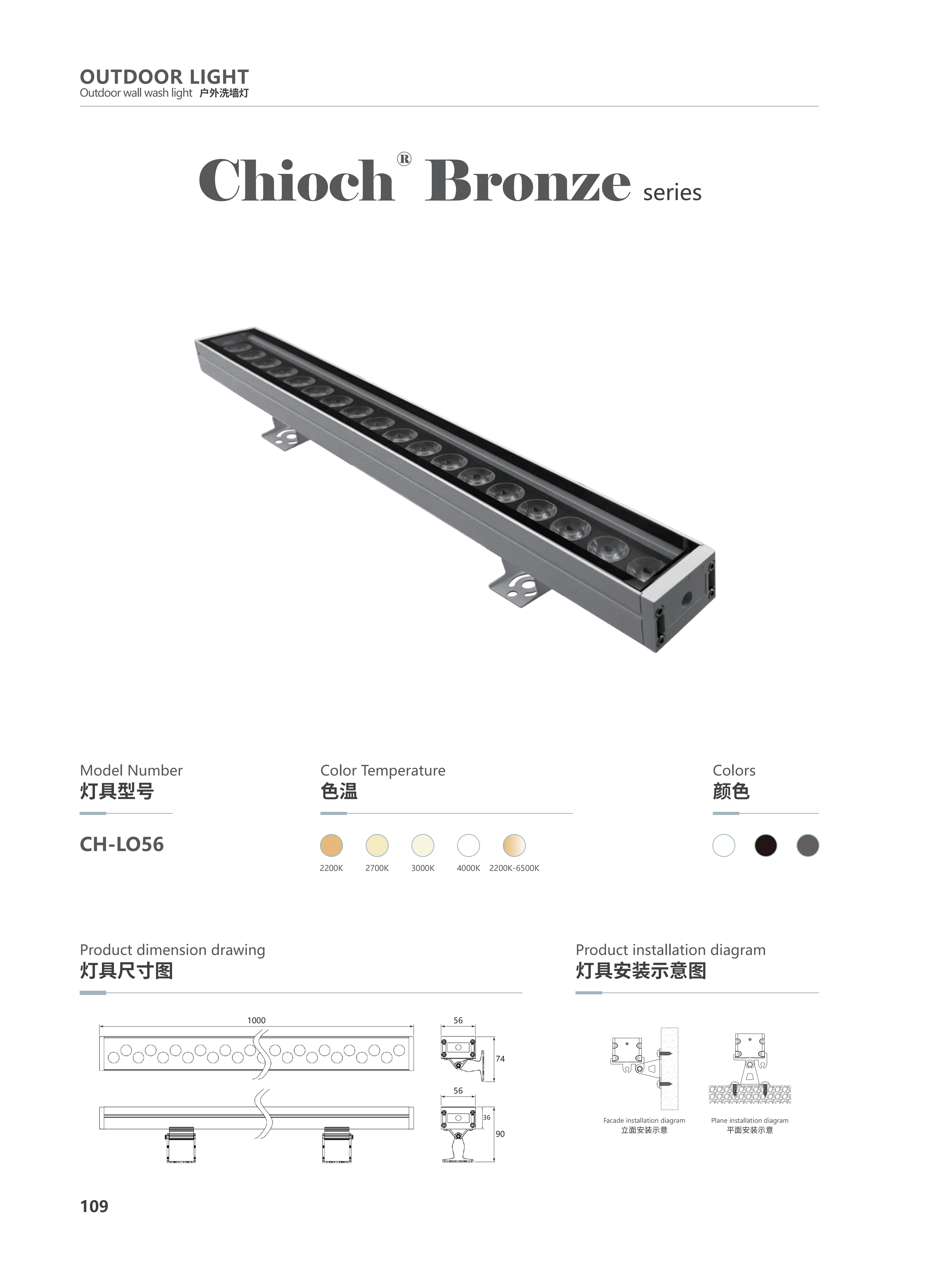 OUTDOOR LIGHT
Outdoor wall wash light 户外洗墙灯

Chioch® Bronze series

Model Number
灯具型号

CH-LO56

Color Temperature
色温

2200K 2700K 3000K 4000K 2200K-6500K

Colors
颜色

Product dimension drawing
灯具尺寸图

1000
56
74
56
36
90

Product installation diagram
灯具安装示意图

Facade installation diagram
立面安装示意

Plane installation diagram
平面安装示意

109